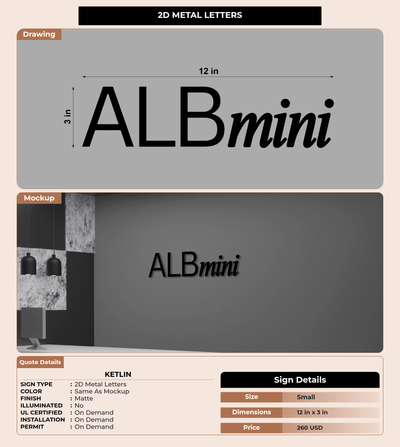 2D METAL LETTERS

Drawing

12 in

3 in

ALBmini

Mockup

ALBmini

Quote Details

KETLIN

SIGN TYPE : 2D Metal Letters
COLOR : Same As Mockup
FINISH : Matte
ILLUMINATED : No
UL CERTIFIED : On Demand
INSTALLATION : On Demand
PERMIT : On Demand

Sign Details

Size Small
Dimensions 12 in x 3 in
Price 260 USD